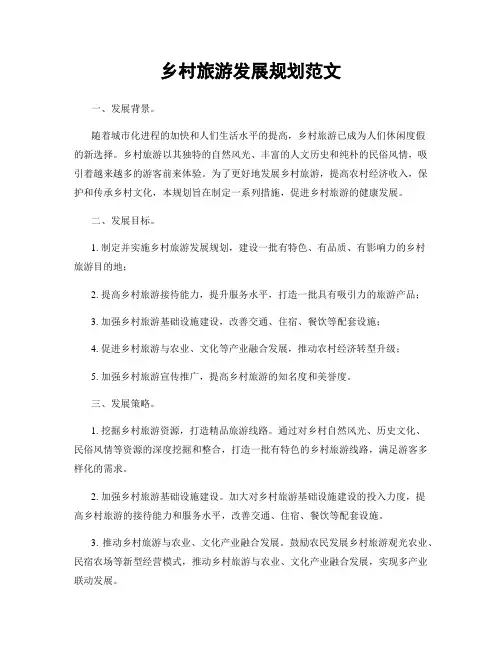 乡村旅游发展规划范文

一、发展背景。

随着城市化进程的加快和人们生活水平的提高，乡村旅游已成为人们休闲度假的新选择。乡村旅游以其独特的自然风光、丰富的人文历史和纯朴的民俗风情，吸引着越来越多的游客前来体验。为了更好地发展乡村旅游，提高农村经济收入，保护和传承乡村文化，本规划旨在制定一系列措施，促进乡村旅游的健康发展。

二、发展目标。

1. 制定并实施乡村旅游发展规划，建设一批有特色、有品质、有影响力的乡村旅游目的地；

2. 提高乡村旅游接待能力，提升服务水平，打造一批具有吸引力的旅游产品；

3. 加强乡村旅游基础设施建设，改善交通、住宿、餐饮等配套设施；

4. 促进乡村旅游与农业、文化等产业融合发展，推动农村经济转型升级；

5. 加强乡村旅游宣传推广，提高乡村旅游的知名度和美誉度。

三、发展策略。

1. 挖掘乡村旅游资源，打造精品旅游线路。通过对乡村自然风光、历史文化、民俗风情等资源的深度挖掘和整合，打造一批有特色的乡村旅游线路，满足游客多样化的需求。

2. 加强乡村旅游基础设施建设。加大对乡村旅游基础设施建设的投入力度，提高乡村旅游的接待能力和服务水平，改善交通、住宿、餐饮等配套设施。

3. 推动乡村旅游与农业、文化产业融合发展。鼓励农民发展乡村旅游观光农业、民宿农场等新型经营模式，推动乡村旅游与农业、文化产业融合发展，实现多产业联动发展。